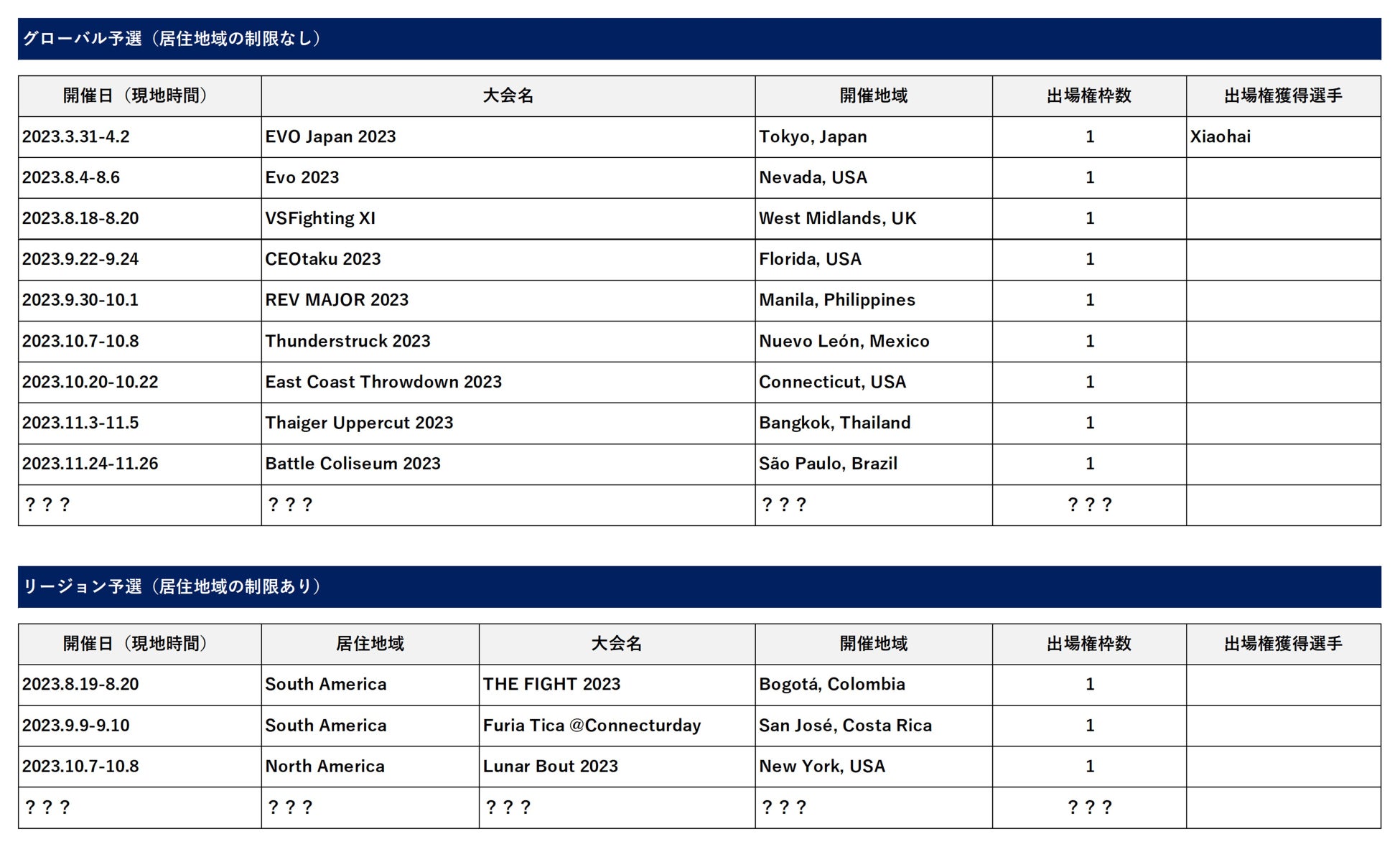 グローバル予選（居住地域の制限なし）

| 開催日（現地時間） | 大会名 | 開催地域 | 出場権枠数 | 出場権獲得選手 |
|---|---|---|---|---|
| 2023.3.31-4.2 | EVO Japan 2023 | Tokyo, Japan | 1 | Xiaohai |
| 2023.8.4-8.6 | Evo 2023 | Nevada, USA | 1 | |
| 2023.8.18-8.20 | VSFighting XI | West Midlands, UK | 1 | |
| 2023.9.22-9.24 | CEOtaku 2023 | Florida, USA | 1 | |
| 2023.9.30-10.1 | REV MAJOR 2023 | Manila, Philippines | 1 | |
| 2023.10.7-10.8 | Thunderstruck 2023 | Nuevo León, Mexico | 1 | |
| 2023.10.20-10.22 | East Coast Throwdown 2023 | Connecticut, USA | 1 | |
| 2023.11.3-11.5 | Thaiger Uppercut 2023 | Bangkok, Thailand | 1 | |
| 2023.11.24-11.26 | Battle Coliseum 2023 | São Paulo, Brazil | 1 | |
| ？？？ | ？？？ | ？？？ | ？？？ | |

リージョン予選（居住地域の制限あり）

| 開催日（現地時間） | 居住地域 | 大会名 | 開催地域 | 出場権枠数 | 出場権獲得選手 |
|---|---|---|---|---|---|
| 2023.8.19-8.20 | South America | THE FIGHT 2023 | Bogotá, Colombia | 1 | |
| 2023.9.9-9.10 | South America | Furia Tica @Connecturday | San José, Costa Rica | 1 | |
| 2023.10.7-10.8 | North America | Lunar Bout 2023 | New York, USA | 1 | |
| ？？？ | ？？？ | ？？？ | ？？？ | ？？？ | |